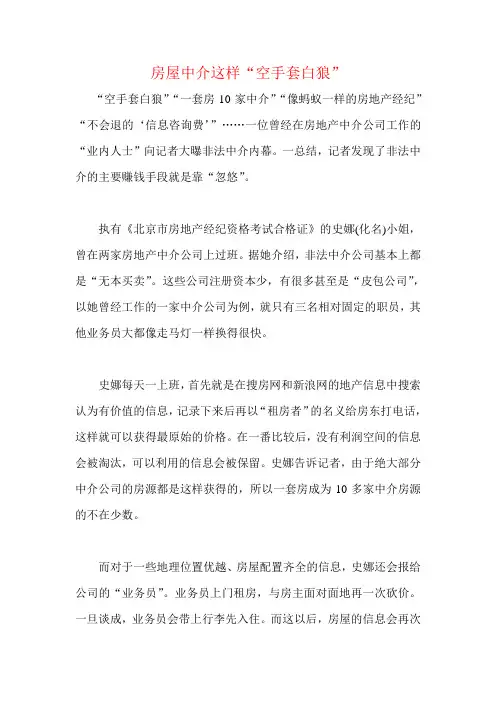 房屋中介这样“空手套白狼”

“空手套白狼”“一套房 10 家中介”“像蚂蚁一样的房地产经纪”“不会退的‘信息咨询费’”……一位曾经在房地产中介公司工作的“业内人士”向记者大曝非法中介内幕。一总结，记者发现了非法中介的主要赚钱手段就是靠“忽悠”。

执有《北京市房地产经纪资格考试合格证》的史娜(化名)小姐，曾在两家房地产中介公司上过班。据她介绍，非法中介公司基本上都是“无本买卖”。这些公司注册资本少，有很多甚至是“皮包公司”，以她曾经工作的一家中介公司为例，就只有三名相对固定的职员，其他业务员大都像走马灯一样换得很快。

史娜每天一上班，首先就是在搜房网和新浪网的地产信息中搜索认为有价值的信息，记录下来后再以“租房者”的名义给房东打电话，这样就可以获得最原始的价格。在一番比较后，没有利润空间的信息会被淘汰，可以利用的信息会被保留。史娜告诉记者，由于绝大部分中介公司的房源都是这样获得的，所以一套房成为 10 多家中介房源的不在少数。

而对于一些地理位置优越、房屋配置齐全的信息，史娜还会报给公司的“业务员”。业务员上门租房，与房主面对面地再一次砍价。一旦谈成，业务员会带上行李先入住。而这以后，房屋的信息会再次